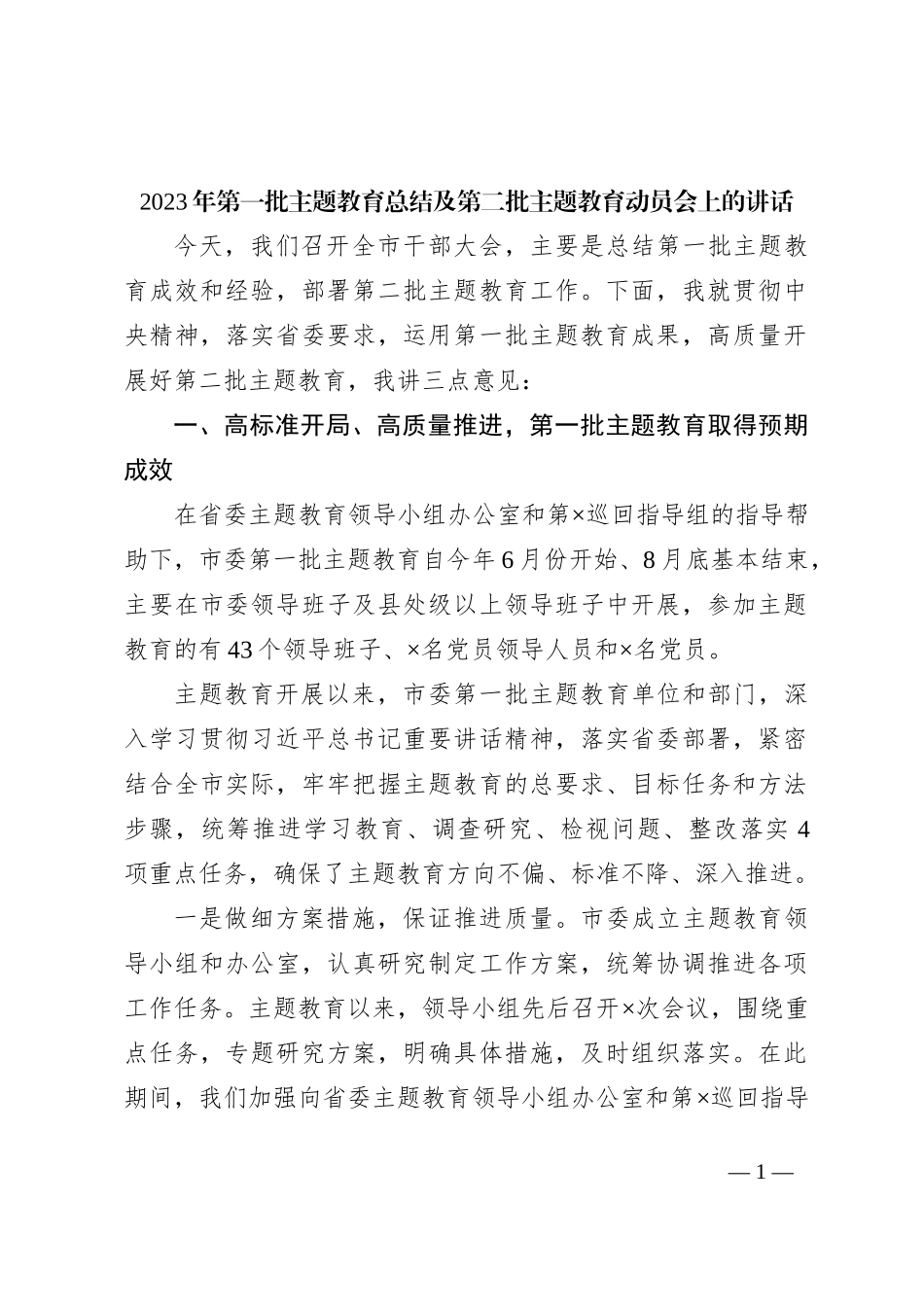 2023年第一批主题教育总结及第二批主题教育动员会上的讲话

今天，我们召开全市干部大会，主要是总结第一批主题教育成效和经验，部署第二批主题教育工作。下面，我就贯彻中央精神，落实省委要求，运用第一批主题教育成果，高质量开展好第二批主题教育，我讲三点意见：

一、高标准开局、高质量推进，第一批主题教育取得预期成效

在省委主题教育领导小组办公室和第×巡回指导组的指导帮助下，市委第一批主题教育自今年6月份开始、8月底基本结束，主要在市委领导班子及县处级以上领导班子中开展，参加主题教育的有43个领导班子、×名党员领导人员和×名党员。

主题教育开展以来，市委第一批主题教育单位和部门，深入学习贯彻习近平总书记重要讲话精神，落实省委部署，紧密结合全市实际，牢牢把握主题教育的总要求、目标任务和方法步骤，统筹推进学习教育、调查研究、检视问题、整改落实4项重点任务，确保了主题教育方向不偏、标准不降、深入推进。

一是做细方案措施，保证推进质量。市委成立主题教育领导小组和办公室，认真研究制定工作方案，统筹协调推进各项工作任务。主题教育以来，领导小组先后召开×次会议，围绕重点任务，专题研究方案，明确具体措施，及时组织落实。在此期间，我们加强向省委主题教育领导小组办公室和第×巡回指导

— 1 —